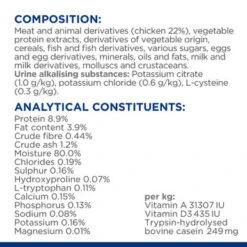 COMPOSITION:
Meat and animal derivatives (chicken 22%), vegetable protein extracts, derivatives of vegetable origin, cereals, fish and fish derivatives, various sugars, eggs and egg derivatives, minerals, oils and fats, milk and milk derivatives, molluscs and crustaceans.
Urine alkalising substances: Potassium citrate (1.0 g/kg), potassium chloride (0.6 g/kg), L-cysteine (0.3 g/kg).

ANALYTICAL CONSTITUENTS:
Protein 8.9%
Fat content 3.9%
Crude fibre 0.44%
Crude ash 1.2%
Moisture 80.0%
Chlorides 0.19%
Sulphur 0.16%
Hydroxyproline 0.07%
L-tryptophan 0.11%
Calcium 0.15%
Phosphorus 0.13%
Sodium 0.08%
Potassium 0.16%
Magnesium 0.01%

per kg:
Vitamin A 31307 IU
Vitamin D3 435 IU
Trypsin-hydrolysed bovine casein 249 mg